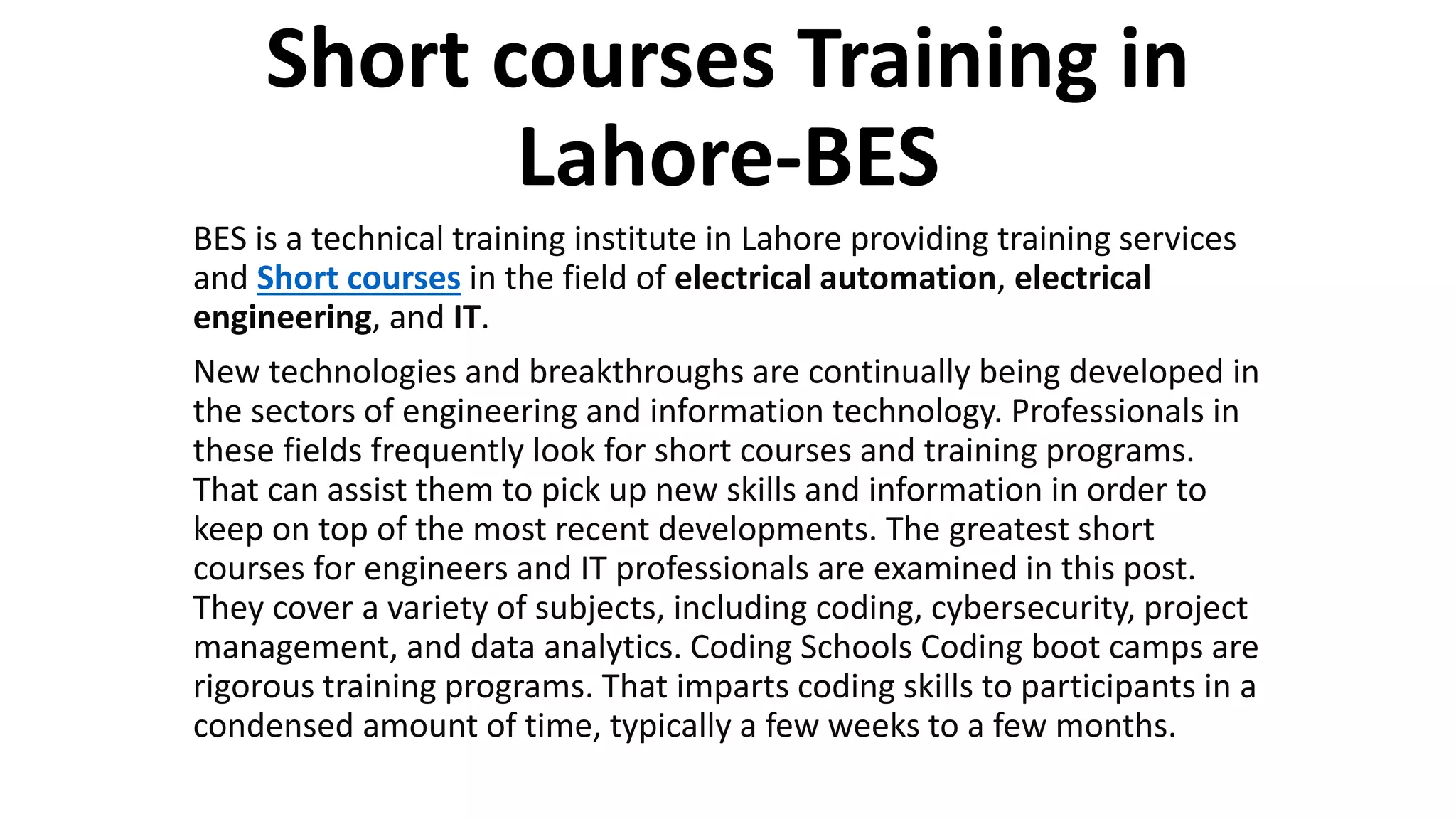 Short courses Training in Lahore-BES

BES is a technical training institute in Lahore providing training services and Short courses in the field of electrical automation, electrical engineering, and IT.

New technologies and breakthroughs are continually being developed in the sectors of engineering and information technology. Professionals in these fields frequently look for short courses and training programs. That can assist them to pick up new skills and information in order to keep on top of the most recent developments. The greatest short courses for engineers and IT professionals are examined in this post. They cover a variety of subjects, including coding, cybersecurity, project management, and data analytics. Coding Schools Coding boot camps are rigorous training programs. That imparts coding skills to participants in a condensed amount of time, typically a few weeks to a few months.